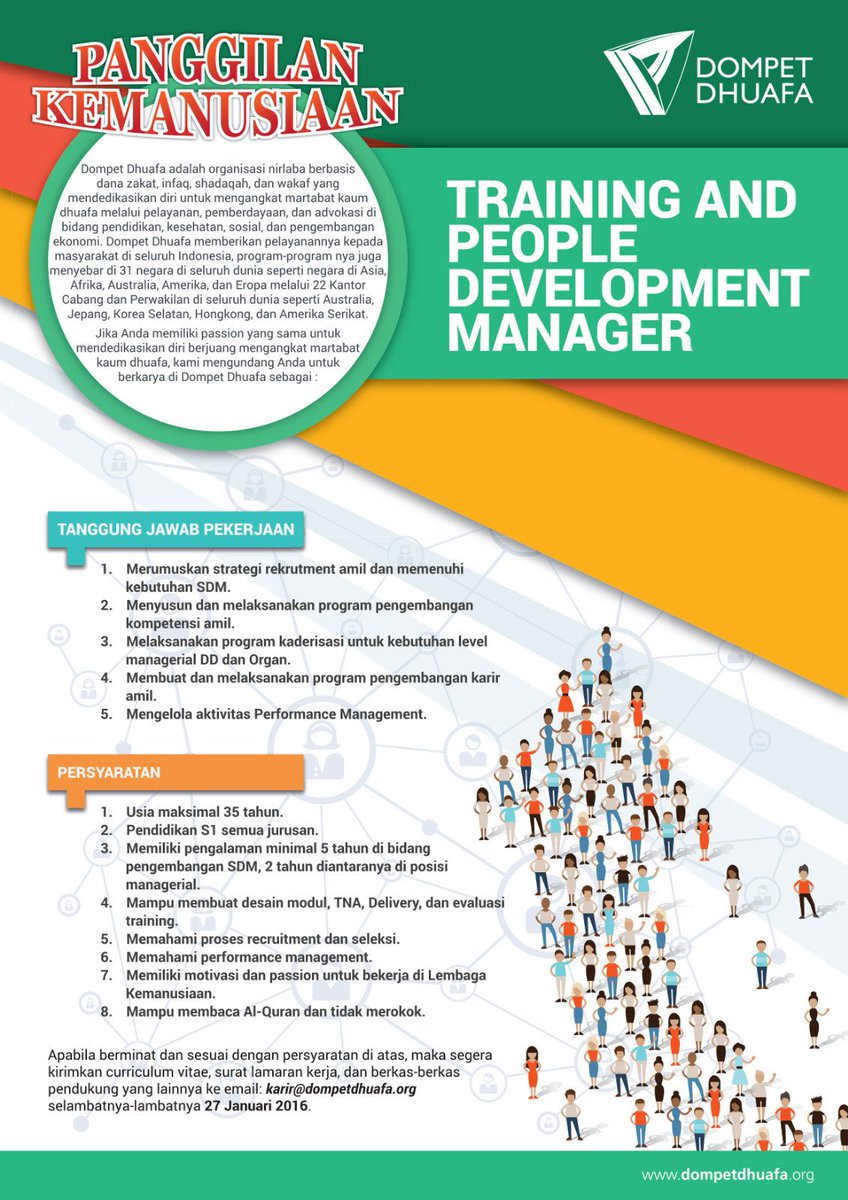 PANGGILAN KEMANUSIAAN

DOMPET DHUAFA

Dompet Dhuafa adalah organisasi nirlaba berbasis dana zakat, infaq, shadaqah, dan wakaf yang mendedikasikan diri untuk mengangkat martabat kaum dhuafa melalui pelayanan, pemberdayaan, dan advokasi di bidang pendidikan, kesehatan, sosial, dan pengembangan ekonomi. Dompet Dhuafa memberikan pelayanannya kepada masyarakat di seluruh Indonesia, program-program nya juga menyebar di 31 negara di seluruh dunia seperti negara di Asia, Afrika, Australia, Amerika, dan Eropa melalui 22 Kantor Cabang dan Perwakilan di seluruh dunia seperti Australia, Jepang, Korea Selatan, Hongkong, dan Amerika Serikat.

Jika Anda memiliki passion yang sama untuk mendedikasikan diri berjuang mengangkat martabat kaum dhuafa, kami mengundang Anda untuk berkarya di Dompet Dhuafa sebagai :

TRAINING AND PEOPLE DEVELOPMENT MANAGER

TANGGUNG JAWAB PEKERJAAN

1. Merumuskan strategi rekrutment amil dan memenuhi kebutuhan SDM.
2. Menyusun dan melaksanakan program pengembangan kompetensi amil.
3. Melaksanakan program kaderisasi untuk kebutuhan level managerial DD dan Organ.
4. Membuat dan melaksanakan program pengembangan karir amil.
5. Mengelola aktivitas Performance Management.

PERSYARATAN

1. Usia maksimal 35 tahun.
2. Pendidikan S1 semua jurusan.
3. Memiliki pengalaman minimal 5 tahun di bidang pengembangan SDM, 2 tahun diantaranya di posisi managerial.
4. Mampu membuat desain modul, TNA, Delivery, dan evaluasi training.
5. Memahami proses recruitment dan seleksi.
6. Memahami performance management.
7. Memiliki motivasi dan passion untuk bekerja di Lembaga Kemanusiaan.
8. Mampu membaca Al-Quran dan tidak merokok.

Apabila berminat dan sesuai dengan persyaratan di atas, maka segera kirimkan curriculum vitae, surat lamaran kerja, dan berkas-berkas pendukung yang lainnya ke email: karir@dompetdhuafa.org selambatnya-lambatnya 27 Januari 2016.

www.dompetdhuafa.org